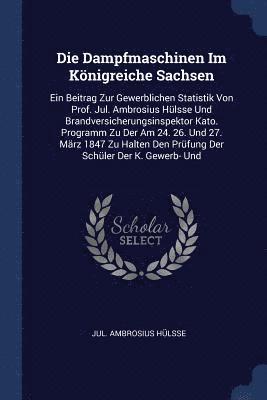 Die Dampfmaschinen Im Königreiche Sachsen

Ein Beitrag Zur Gewerblichen Statistik Von Prof. Jul. Ambrosius Hülsse Und Brandversicherungsinspektor Kato. Programm Zu Der Am 24. 26. Und 27. März 1847 Zu Halten Den Prüfung Der Schüler Der K. Gewerb- Und

Scholar SELECT

JUL. AMBROSIUS HÜLSSE